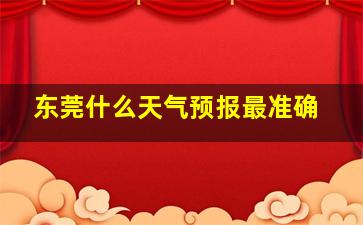 东莞什么天气预报最准确